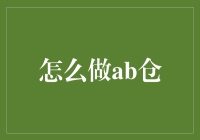 怎么做ab仓